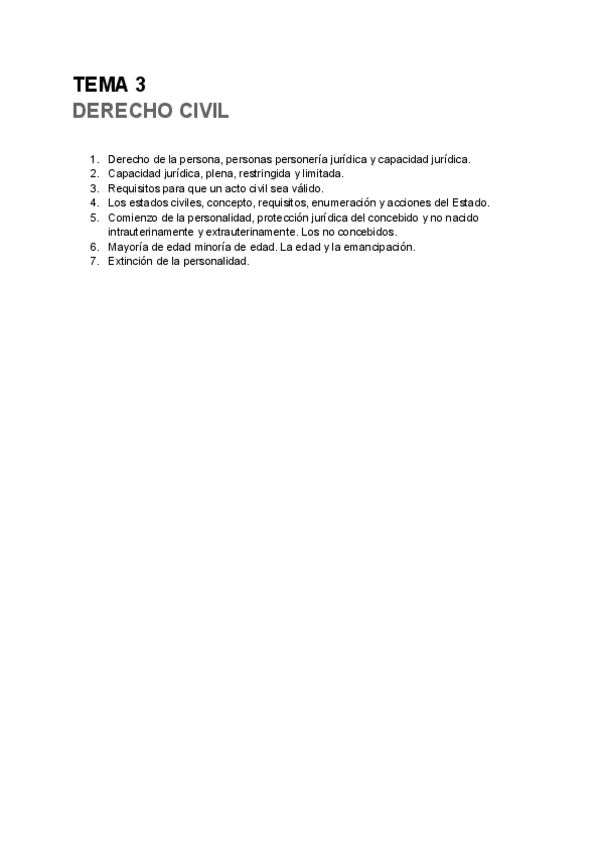 TEMA 3
DERECHO CIVIL

1. Derecho de la persona, personas personería jurídica y capacidad jurídica.
2. Capacidad jurídica, plena, restringida y limitada.
3. Requisitos para que un acto civil sea válido.
4. Los estados civiles, concepto, requisitos, enumeración y acciones del Estado.
5. Comienzo de la personalidad, protección jurídica del concebido y no nacido intrauterinamente y extrauterinamente. Los no concebidos.
6. Mayoría de edad minoría de edad. La edad y la emancipación.
7. Extinción de la personalidad.